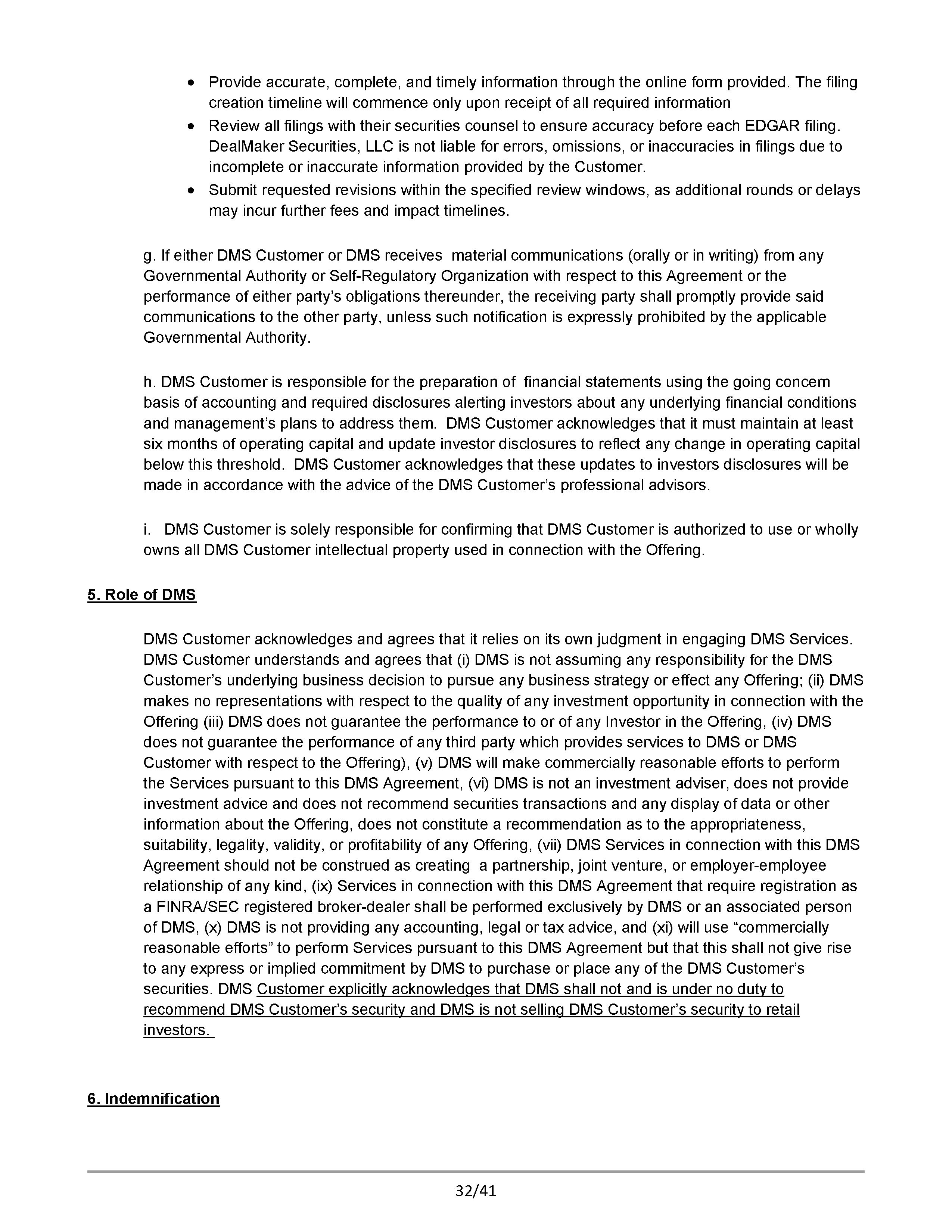 • Provide accurate, complete, and timely information through the online form provided. The filing creation timeline will commence only upon receipt of all required information
• Review all filings with their securities counsel to ensure accuracy before each EDGAR filing. DealMaker Securities, LLC is not liable for errors, omissions, or inaccuracies in filings due to incomplete or inaccurate information provided by the Customer.
• Submit requested revisions within the specified review windows, as additional rounds or delays may incur further fees and impact timelines.

g. If either DMS Customer or DMS receives material communications (orally or in writing) from any Governmental Authority or Self-Regulatory Organization with respect to this Agreement or the performance of either party's obligations thereunder, the receiving party shall promptly provide said communications to the other party, unless such notification is expressly prohibited by the applicable Governmental Authority.

h. DMS Customer is responsible for the preparation of financial statements using the going concern basis of accounting and required disclosures alerting investors about any underlying financial conditions and management's plans to address them. DMS Customer acknowledges that it must maintain at least six months of operating capital and update investor disclosures to reflect any change in operating capital below this threshold. DMS Customer acknowledges that these updates to investors disclosures will be made in accordance with the advice of the DMS Customer's professional advisors.

i. DMS Customer is solely responsible for confirming that DMS Customer is authorized to use or wholly owns all DMS Customer intellectual property used in connection with the Offering.

5. Role of DMS

DMS Customer acknowledges and agrees that it relies on its own judgment in engaging DMS Services. DMS Customer understands and agrees that (i) DMS is not assuming any responsibility for the DMS Customer's underlying business decision to pursue any business strategy or effect any Offering; (ii) DMS makes no representations with respect to the quality of any investment opportunity in connection with the Offering (iii) DMS does not guarantee the performance to or of any Investor in the Offering, (iv) DMS does not guarantee the performance of any third party which provides services to DMS or DMS Customer with respect to the Offering), (v) DMS will make commercially reasonable efforts to perform the Services pursuant to this DMS Agreement, (vi) DMS is not an investment adviser, does not provide investment advice and does not recommend securities transactions and any display of data or other information about the Offering, does not constitute a recommendation as to the appropriateness, suitability, legality, validity, or profitability of any Offering, (vii) DMS Services in connection with this DMS Agreement should not be construed as creating a partnership, joint venture, or employer-employee relationship of any kind, (ix) Services in connection with this DMS Agreement that require registration as a FINRA/SEC registered broker-dealer shall be performed exclusively by DMS or an associated person of DMS, (x) DMS is not providing any accounting, legal or tax advice, and (xi) will use "commercially reasonable efforts" to perform Services pursuant to this DMS Agreement but that this shall not give rise to any express or implied commitment by DMS to purchase or place any of the DMS Customer's securities. DMS Customer explicitly acknowledges that DMS shall not and is under no duty to recommend DMS Customer's security and DMS is not selling DMS Customer's security to retail investors.

6. Indemnification

32/41